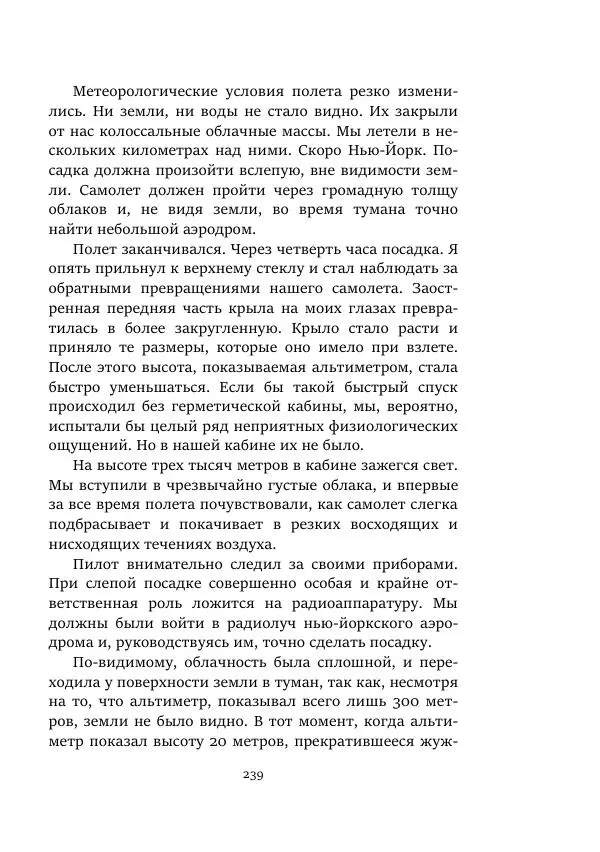 Метеорологические условия полета резко изменились. Ни земли, ни воды не стало видно. Их закрыли от нас колоссальные облачные массы. Мы летели в нескольких километрах над ними. Скоро Нью-Йорк. Посадка должна произойти вслепую, вне видимости земли. Самолет должен пройти через громадную толщу облаков и, не видя земли, во время тумана точно найти небольшой аэродром.

Полет заканчивался. Через четверть часа посадка. Я опять прильнул к верхнему стеклу и стал наблюдать за обратными превращениями нашего самолета. Заостренная передняя часть крыла на моих глазах превратилась в более закругленную. Крыло стало расти и приняло те размеры, которые оно имело при взлете. После этого высота, показываемая альтиметром, стала быстро уменьшаться. Если бы такой быстрый спуск происходил без герметической кабины, мы, вероятно, испытали бы целый ряд неприятных физиологических ощущений. Но в нашей кабине их не было.

На высоте трех тысяч метров в кабине зажегся свет. Мы вступили в чрезвычайно густые облака, и впервые за все время полета почувствовали, как самолет слегка подбрасывает и покачивает в резких восходящих и нисходящих течениях воздуха.

Пилот внимательно следил за своими приборами. При слепой посадке совершенно особая и крайне ответственная роль ложится на радиоаппаратуру. Мы должны были войти в радиолуч нью-йоркского аэродрома и, руководствуясь им, точно сделать посадку.

По-видимому, облачность была сплошной, и переходила у поверхности земли в туман, так как, несмотря на то, что альтиметр, показывал всего лишь 300 метров, земли не было видно. В тот момент, когда альтиметр показал высоту 20 метров, прекратившееся жуж-

239